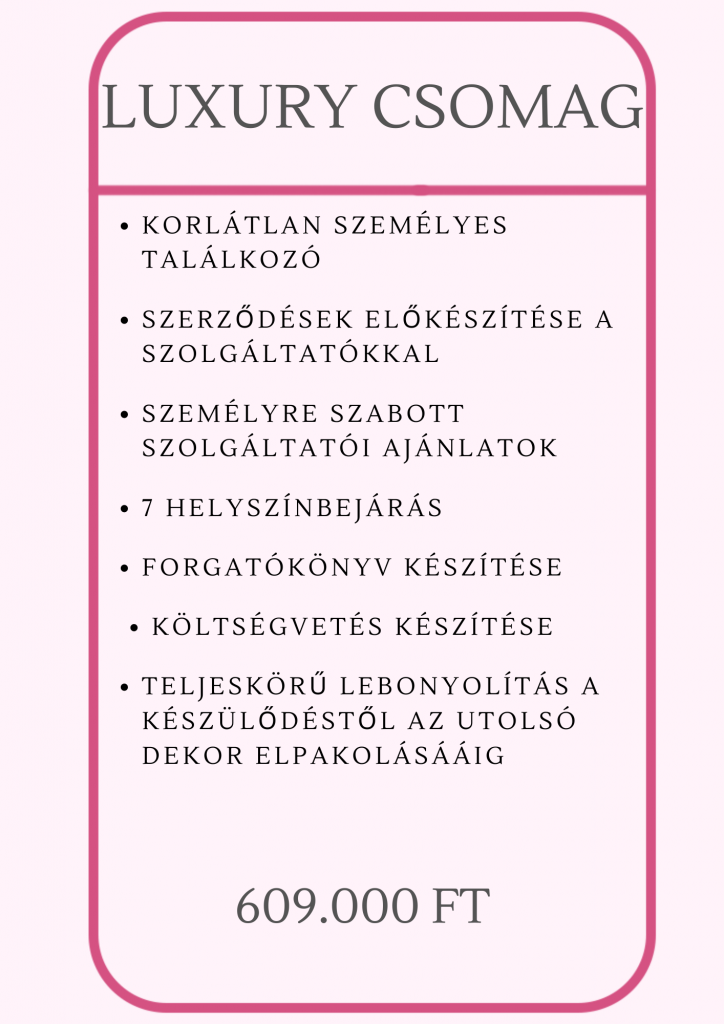 LUXURY CSOMAG

• KORLÁTLAN SZEMÉLYES TALÁLKOZÓ

• SZERZŐDÉSEK ELŐKÉSZÍTÉSE A SZOLGÁLTATÓKKAL

• SZEMÉLYRE SZABOTT SZOLGÁLTATÓI AJÁNLATOK

• 7 HELYSZÍNBEJÁRÁS

• FORGATÓKÖNYV KÉSZÍTÉSE

• KÖLTSÉGVETÉS KÉSZÍTÉSE

• TELJESKÖRŰ LEBONYOLÍTÁS A KÉSZÜLŐDÉSTŐL AZ UTOLSÓ DEKOR ELPAKOLÁSÁÁIG

609.000 FT